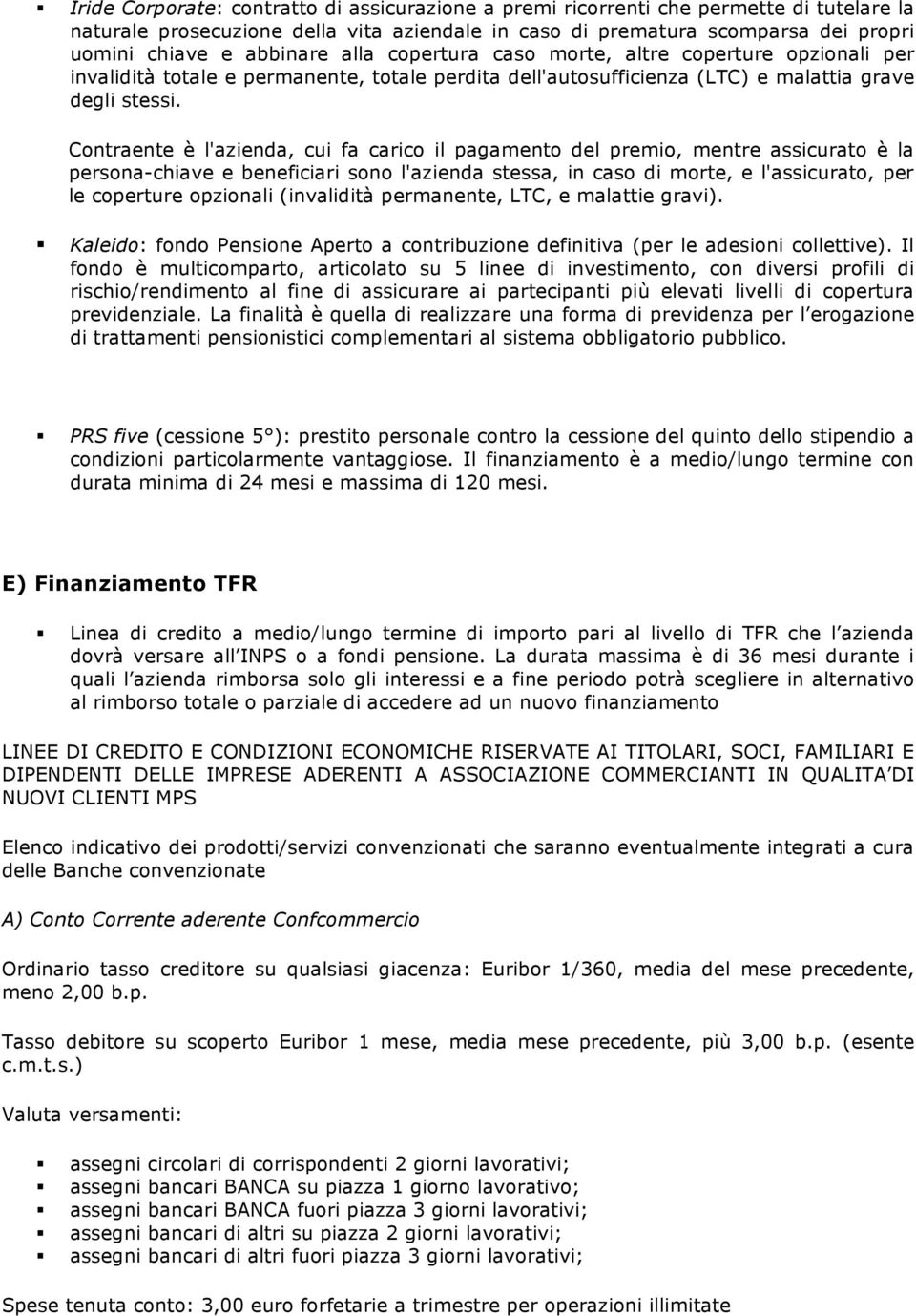 ▪ Iride Corporate: contratto di assicurazione a premi ricorrenti che permette di tutelare la naturale prosecuzione della vita aziendale in caso di prematura scomparsa dei propri uomini chiave e abbinare alla copertura caso morte, altre coperture opzionali per invalidità totale e permanente, totale perdita dell'autosufficienza (LTC) e malattia grave degli stessi.

Contraente è l'azienda, cui fa carico il pagamento del premio, mentre assicurato è la persona-chiave e beneficiari sono l'azienda stessa, in caso di morte, e l'assicurato, per le coperture opzionali (invalidità permanente, LTC, e malattie gravi).

▪ Kaleido: fondo Pensione Aperto a contribuzione definitiva (per le adesioni collettive). Il fondo è multicomparto, articolato su 5 linee di investimento, con diversi profili di rischio/rendimento al fine di assicurare ai partecipanti più elevati livelli di copertura previdenziale. La finalità è quella di realizzare una forma di previdenza per l'erogazione di trattamenti pensionistici complementari al sistema obbligatorio pubblico.

▪ PRS five (cessione 5°): prestito personale contro la cessione del quinto dello stipendio a condizioni particolarmente vantaggiose. Il finanziamento è a medio/lungo termine con durata minima di 24 mesi e massima di 120 mesi.

E) Finanziamento TFR

▪ Linea di credito a medio/lungo termine di importo pari al livello di TFR che l'azienda dovrà versare all'INPS o a fondi pensione. La durata massima è di 36 mesi durante i quali l'azienda rimborsa solo gli interessi e a fine periodo potrà scegliere in alternativo al rimborso totale o parziale di accedere ad un nuovo finanziamento

LINEE DI CREDITO E CONDIZIONI ECONOMICHE RISERVATE AI TITOLARI, SOCI, FAMILIARI E DIPENDENTI DELLE IMPRESE ADERENTI A ASSOCIAZIONE COMMERCIANTI IN QUALITA'DI NUOVI CLIENTI MPS

Elenco indicativo dei prodotti/servizi convenzionati che saranno eventualmente integrati a cura delle Banche convenzionate

A) Conto Corrente aderente Confcommercio

Ordinario tasso creditore su qualsiasi giacenza: Euribor 1/360, media del mese precedente, meno 2,00 b.p.

Tasso debitore su scoperto Euribor 1 mese, media mese precedente, più 3,00 b.p. (esente c.m.t.s.)

Valuta versamenti:

▪ assegni circolari di corrispondenti 2 giorni lavorativi;
▪ assegni bancari BANCA su piazza 1 giorno lavorativo;
▪ assegni bancari BANCA fuori piazza 3 giorni lavorativi;
▪ assegni bancari di altri su piazza 2 giorni lavorativi;
▪ assegni bancari di altri fuori piazza 3 giorni lavorativi;

Spese tenuta conto: 3,00 euro forfetarie a trimestre per operazioni illimitate